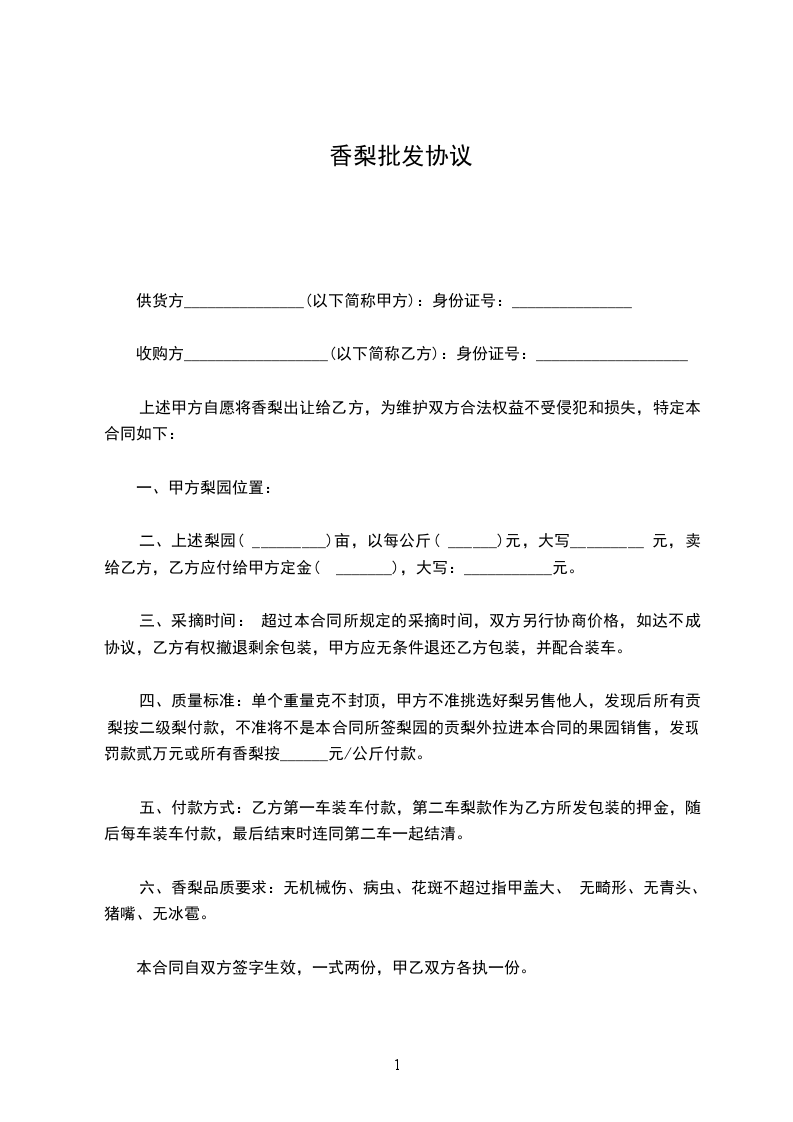 香梨批发协议

供货方______________(以下简称甲方)：身份证号：______________

收购方_________________(以下简称乙方)：身份证号：__________________

上述甲方自愿将香梨出让给乙方，为维护双方合法权益不受侵犯和损失，特定本合同如下：

一、甲方梨园位置：

二、上述梨园( ________)亩，以每公斤( _____)元，大写________ 元，卖给乙方，乙方应付给甲方定金( ______)，大写：__________元。

三、采摘时间： 超过本合同所规定的采摘时间，双方另行协商价格，如达不成协议，乙方有权撤退剩余包装，甲方应无条件退还乙方包装，并配合装车。

四、质量标准：单个重量克不封顶，甲方不准挑选好梨另售他人，发现后所有贡梨按二级梨付款，不准将不是本合同所签梨园的贡梨外拉进本合同的果园销售，发现罚款贰万元或所有香梨按_____元/公斤付款。

五、付款方式：乙方第一车装车付款，第二车梨款作为乙方所发包装的押金，随后每车装车付款，最后结束时连同第二车一起结清。

六、香梨品质要求：无机械伤、病虫、花斑不超过指甲盖大、 无畸形、无青头、猪嘴、无冰雹。

本合同自双方签字生效，一式两份，甲乙双方各执一份。

1